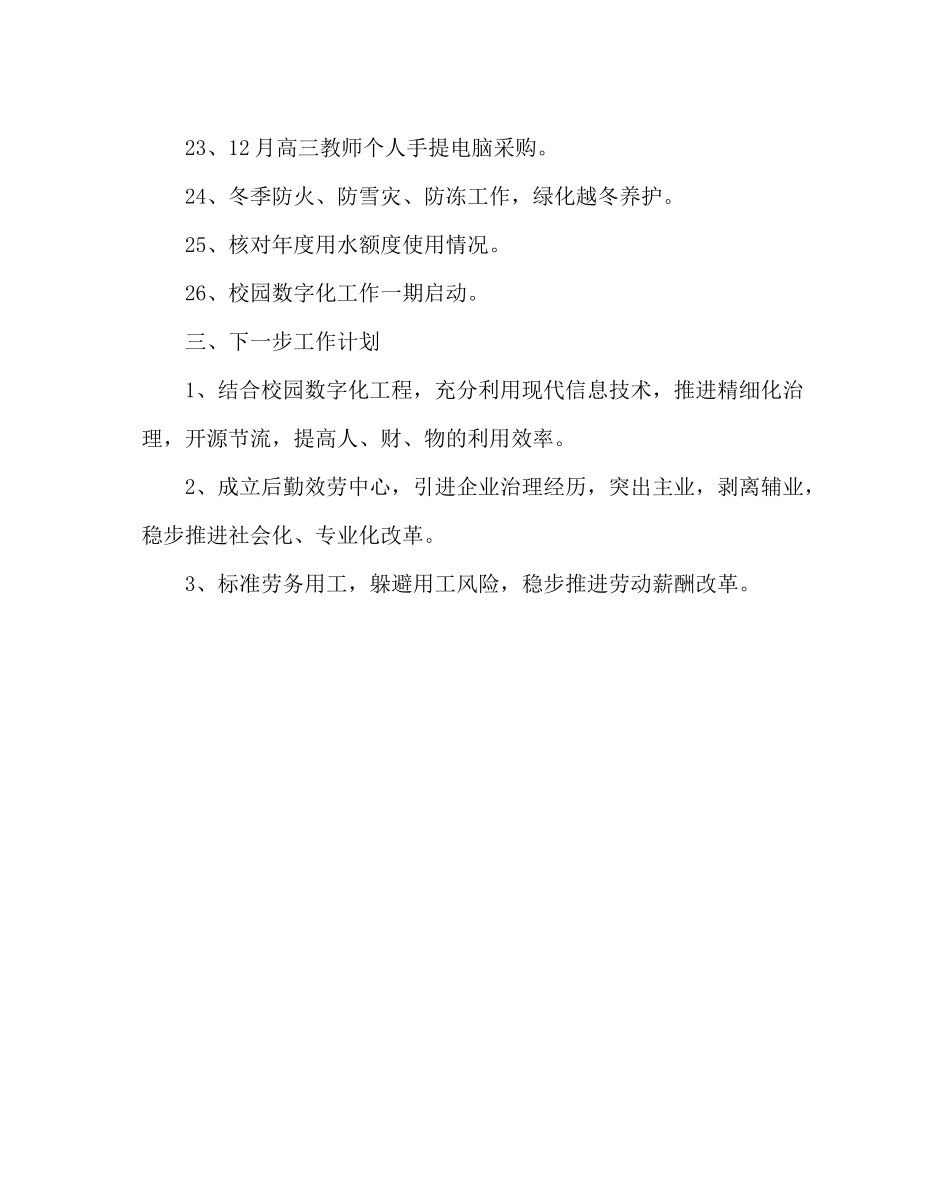 23、12月高三教师个人手提电脑采购。

24、冬季防火、防雪灾、防冻工作，绿化越冬养护。

25、核对年度用水额度使用情况。

26、校园数字化工作一期启动。

三、下一步工作计划

1、结合校园数字化工程，充分利用现代信息技术，推进精细化治理，开源节流，提高人、财、物的利用效率。

2、成立后勤效劳中心，引进企业治理经历，突出主业，剥离辅业，稳步推进社会化、专业化改革。

3、标准劳务用工，躲避用工风险，稳步推进劳动薪酬改革。